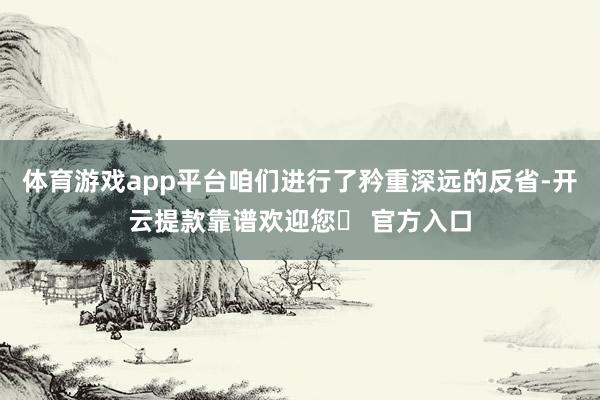 体育游戏app平台咱们进行了矜重深远的反省-开云提款靠谱欢迎您 官方入口